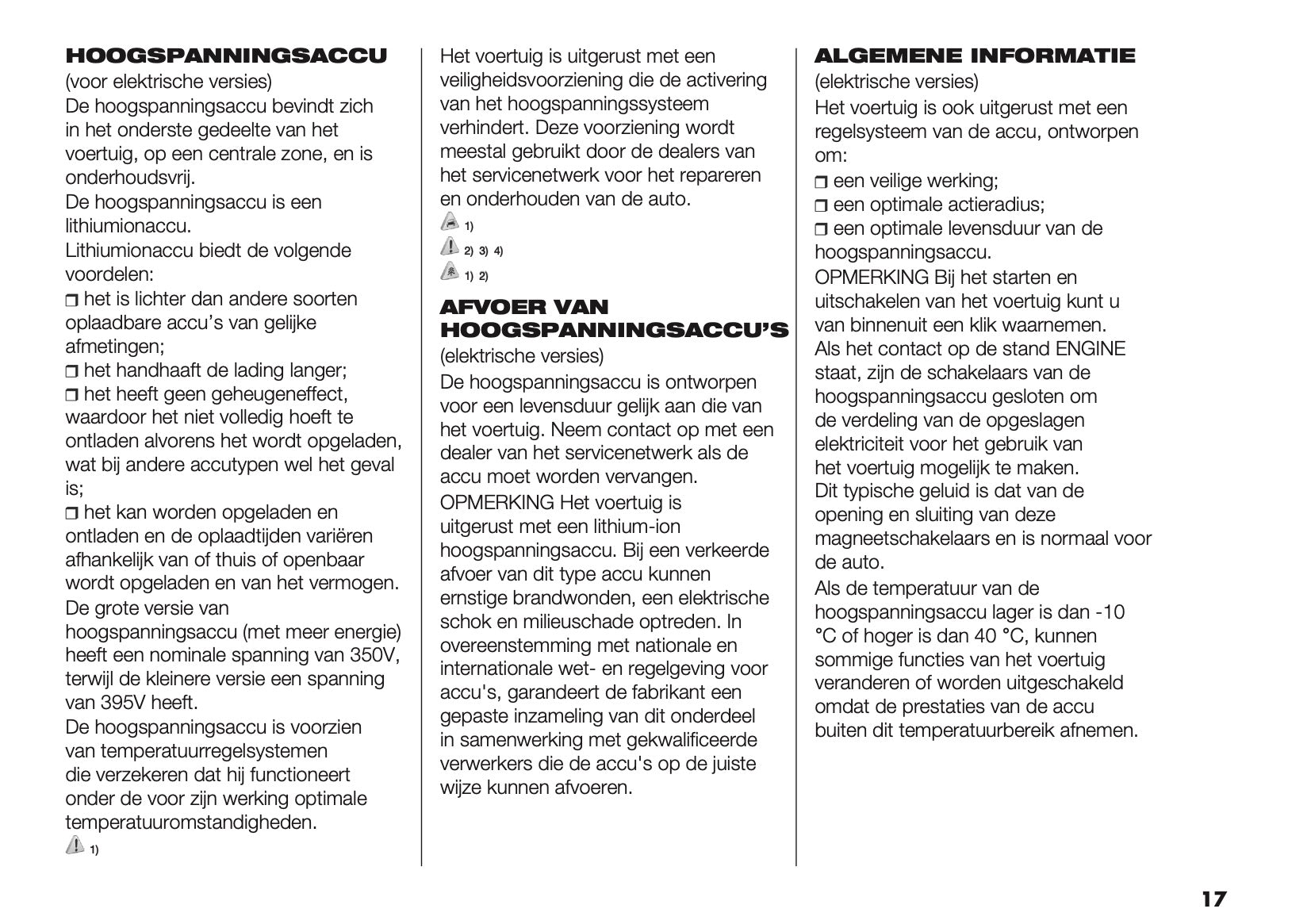 HOOGSPANNINGSACCU
(voor elektrische versies)
De hoogspanningsaccu bevindt zich in het onderste gedeelte van het voertuig, op een centrale zone, en is onderhoudsvrij.
De hoogspanningsaccu is een lithiumionaccu.
Lithiumionaccu biedt de volgende voordelen:
❒ het is lichter dan andere soorten oplaadbare accu's van gelijke afmetingen;
❒ het handhaaft de lading langer;
❒ het heeft geen geheugeneffect, waardoor het niet volledig hoeft te ontladen alvorens het wordt opgeladen, wat bij andere accutypen wel het geval is;
❒ het kan worden opgeladen en ontladen en de oplaadtijden variëren afhankelijk van of thuis of openbaar wordt opgeladen en van het vermogen.
De grote versie van hoogspanningsaccu (met meer energie) heeft een nominale spanning van 350V, terwijl de kleinere versie een spanning van 395V heeft.
De hoogspanningsaccu is voorzien van temperatuurregelsystemen die verzekeren dat hij functioneert onder de voor zijn werking optimale temperatuuromstandigheden.
1)

Het voertuig is uitgerust met een veiligheidsvoorziening die de activering van het hoogspanningssysteem verhindert. Deze voorziening wordt meestal gebruikt door de dealers van het servicenetwerk voor het repareren en onderhouden van de auto.
1)
2) 3) 4)
1) 2)

AFVOER VAN HOOGSPANNINGSACCU'S
(elektrische versies)
De hoogspanningsaccu is ontworpen voor een levensduur gelijk aan die van het voertuig. Neem contact op met een dealer van het servicenetwerk als de accu moet worden vervangen.
OPMERKING Het voertuig is uitgerust met een lithium-ion hoogspanningsaccu. Bij een verkeerde afvoer van dit type accu kunnen ernstige brandwonden, een elektrische schok en milieuschade optreden. In overeenstemming met nationale en internationale wet- en regelgeving voor accu's, garandeert de fabrikant een gepaste inzameling van dit onderdeel in samenwerking met gekwalificeerde verwerkers die de accu's op de juiste wijze kunnen afvoeren.

ALGEMENE INFORMATIE
(elektrische versies)
Het voertuig is ook uitgerust met een regelsysteem van de accu, ontworpen om:
❒ een veilige werking;
❒ een optimale actieradius;
❒ een optimale levensduur van de hoogspanningsaccu.
OPMERKING Bij het starten en uitschakelen van het voertuig kunt u van binnenuit een klik waarnemen.
Als het contact op de stand ENGINE staat, zijn de schakelaars van de hoogspanningsaccu gesloten om de verdeling van de opgeslagen elektriciteit voor het gebruik van het voertuig mogelijk te maken.
Dit typische geluid is dat van de opening en sluiting van deze magneetschakelaars en is normaal voor de auto.
Als de temperatuur van de hoogspanningsaccu lager is dan -10 °C of hoger is dan 40 °C, kunnen sommige functies van het voertuig veranderen of worden uitgeschakeld omdat de prestaties van de accu buiten dit temperatuurbereik afnemen.

17